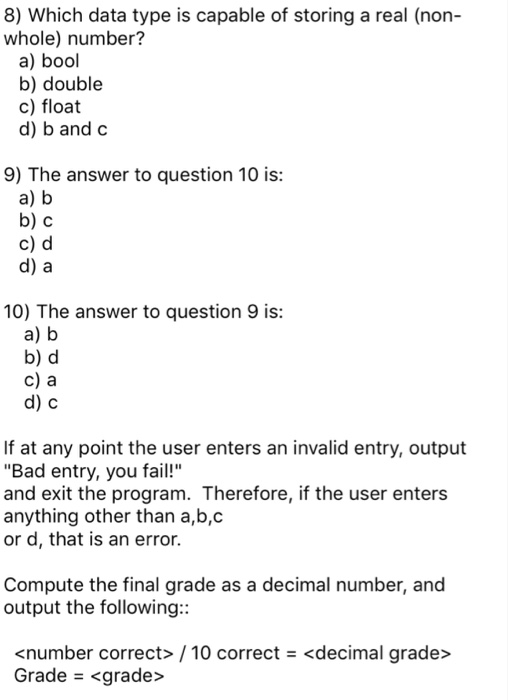 8) Which data type is capable of storing a real (non-whole) number?
a) bool
b) double
c) float
d) b and c

9) The answer to question 10 is:
a) b
b) c
c) d
d) a

10) The answer to question 9 is:
a) b
b) d
c) a
d) c

If at any point the user enters an invalid entry, output "Bad entry, you fail!"
and exit the program. Therefore, if the user enters anything other than a,b,c
or d, that is an error.

Compute the final grade as a decimal number, and output the following::

<number correct> / 10 correct = <decimal grade>
Grade = <grade>